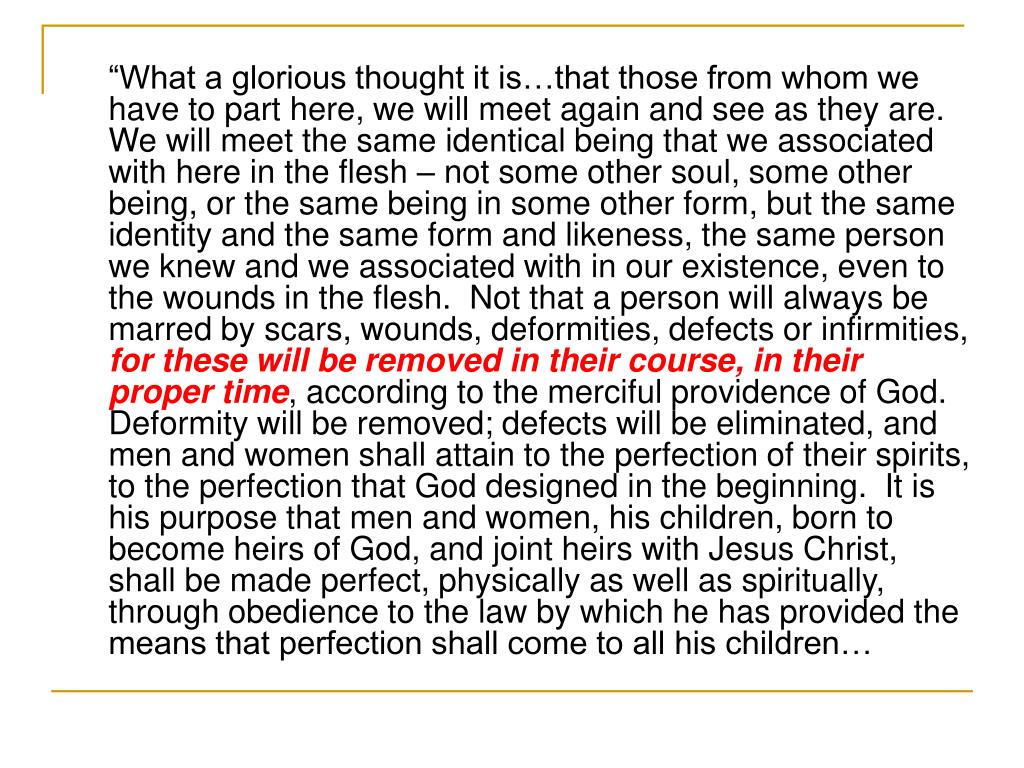 “What a glorious thought it is…that those from whom we have to part here, we will meet again and see as they are. We will meet the same identical being that we associated with here in the flesh – not some other soul, some other being, or the same being in some other form, but the same identity and the same form and likeness, the same person we knew and we associated with in our existence, even to the wounds in the flesh.  Not that a person will always be marred by scars, wounds, deformities, defects or infirmities, for these will be removed in their course, in their proper time, according to the merciful providence of God. Deformity will be removed; defects will be eliminated, and men and women shall attain to the perfection of their spirits, to the perfection that God designed in the beginning.  It is his purpose that men and women, his children, born to become heirs of God, and joint heirs with Jesus Christ, shall be made perfect, physically as well as spiritually, through obedience to the law by which he has provided the means that perfection shall come to all his children…